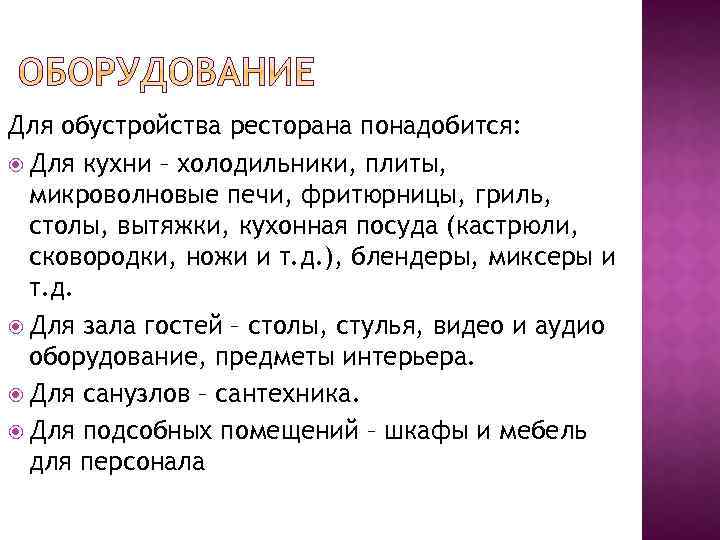 ОБОРУДОВАНИЕ

Для обустройства ресторана понадобится:

Для кухни – холодильники, плиты, микроволновые печи, фритюрницы, гриль, столы, вытяжки, кухонная посуда (кастрюли, сковородки, ножи и т.д.), блендеры, миксеры и т.д.

Для зала гостей – столы, стулья, видео и аудио оборудование, предметы интерьера.

Для санузлов – сантехника.

Для подсобных помещений – шкафы и мебель для персонала